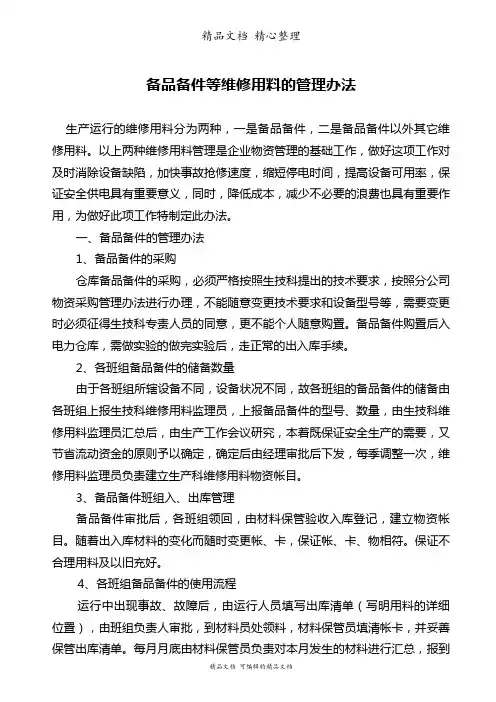 精品文档 精心整理

备品备件等维修用料的管理办法

生产运行的维修用料分为两种，一是备品备件，二是备品备件以外其它维修用料。以上两种维修用料管理是企业物资管理的基础工作，做好这项工作对及时消除设备缺陷，加快事故抢修速度，缩短停电时间，提高设备可用率，保证安全供电具有重要意义，同时，降低成本，减少不必要的浪费也具有重要作用，为做好此项工作特制定此办法。

一、备品备件的管理办法

1、备品备件的采购

仓库备品备件的采购，必须严格按照生技科提出的技术要求，按照分公司物资采购管理办法进行办理，不能随意变更技术要求和设备型号等，需要变更时必须征得生技科专责人员的同意，更不能个人随意购置。备品备件购置后入电力仓库，需做实验的做完实验后，走正常的出入库手续。

2、各班组备品备件的储备数量

由于各班组所辖设备不同，设备状况不同，故各班组的备品备件的储备由各班组上报生技科维修用料监理员，上报备品备件的型号、数量，由生技科维修用料监理员汇总后，由生产工作会议研究，本着既保证安全生产的需要，又节省流动资金的原则予以确定，确定后由经理审批后下发，每季调整一次，维修用料监理员负责建立生产科维修用料物资帐目。

3、备品备件班组入、出库管理

备品备件审批后，各班组领回，由材料保管验收入库登记，建立物资帐目。随着出入库材料的变化而随时变更帐、卡，保证帐、卡、物相符。保证不合理用料及以旧充好。

4、各班组备品备件的使用流程

运行中出现事故、故障后，由运行人员填写出库清单（写明用料的详细位置），由班组负责人审批，到材料员处领料，材料保管员填清帐卡，并妥善保管出库清单。每月月底由材料保管员负责对本月发生的材料进行汇总，报到

精品文档 可编辑的精品文档